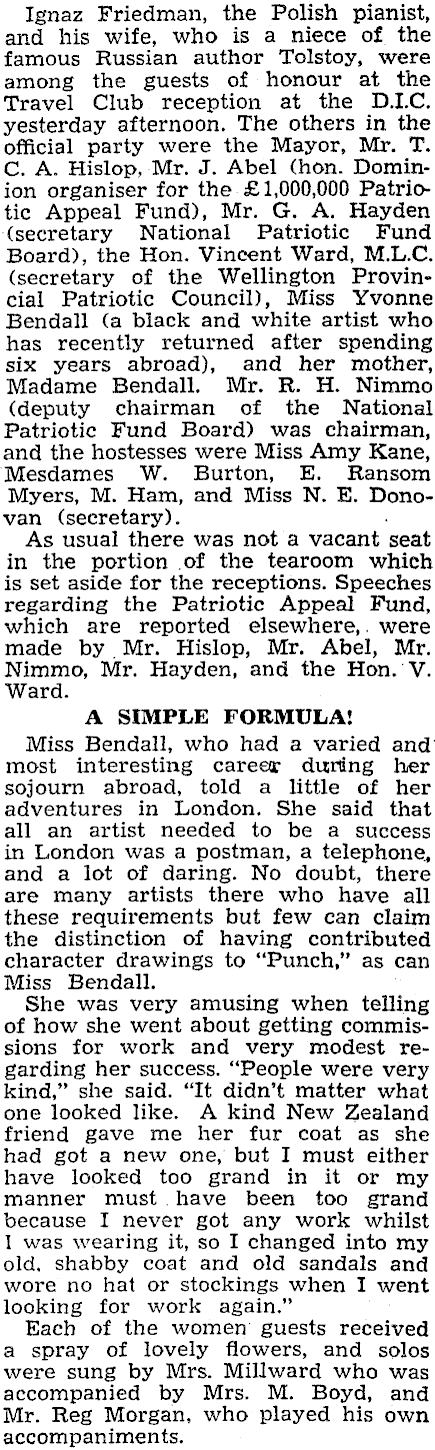 Ignaz Friedman, the Polish pianist, and his wife, who is a niece of the famous Russian author Tolstoy, were among the guests of honour at the Travel Club reception at the D.I.C. yesterday afternoon. The others in the official party were the Mayor, Mr. T. C. A. Hislop, Mr. J. Abel (hon. Dominion organiser for the £1,000,000 Patriotic Appeal Fund), Mr. G. A. Hayden (secretary National Patriotic Fund Board), the Hon. Vincent Ward, M.L.C. (secretary of the Wellington Provincial Patriotic Council), Miss Yvonne Bendall (a black and white artist who has recently returned after spending six years abroad), and her mother, Madame Bendall. Mr. R. H. Nimmo (deputy chairman of the National Patriotic Fund Board) was chairman, and the hostesses were Miss Amy Kane, Mesdames W. Burton, E. Ransom Myers, M. Ham, and Miss N. E. Donovan (secretary).

As usual there was not a vacant seat in the portion of the tearoom which is set aside for the receptions. Speeches regarding the Patriotic Appeal Fund, which are reported elsewhere, were made by Mr. Hislop, Mr. Abel, Mr. Nimmo, Mr. Hayden, and the Hon. V. Ward.

A SIMPLE FORMULA!

Miss Bendall, who had a varied and most interesting career during her sojourn abroad, told a little of her adventures in London. She said that all an artist needed to be a success in London was a postman, a telephone, and a lot of daring. No doubt, there are many artists there who have all these requirements but few can claim the distinction of having contributed character drawings to "Punch," as can Miss Bendall.

She was very amusing when telling of how she went about getting commissions for work and very modest regarding her success. "People were very kind," she said. "It didn't matter what one looked like. A kind New Zealand friend gave me her fur coat as she had got a new one, but I must either have looked too grand in it or my manner must have been too grand because I never got any work whilst I was wearing it, so I changed into my old, shabby coat and old sandals and wore no hat or stockings when I went looking for work again."

Each of the women guests received a spray of lovely flowers, and solos were sung by Mrs. Millward who was accompanied by Mrs. M. Boyd, and Mr. Reg Morgan, who played his own accompaniments.